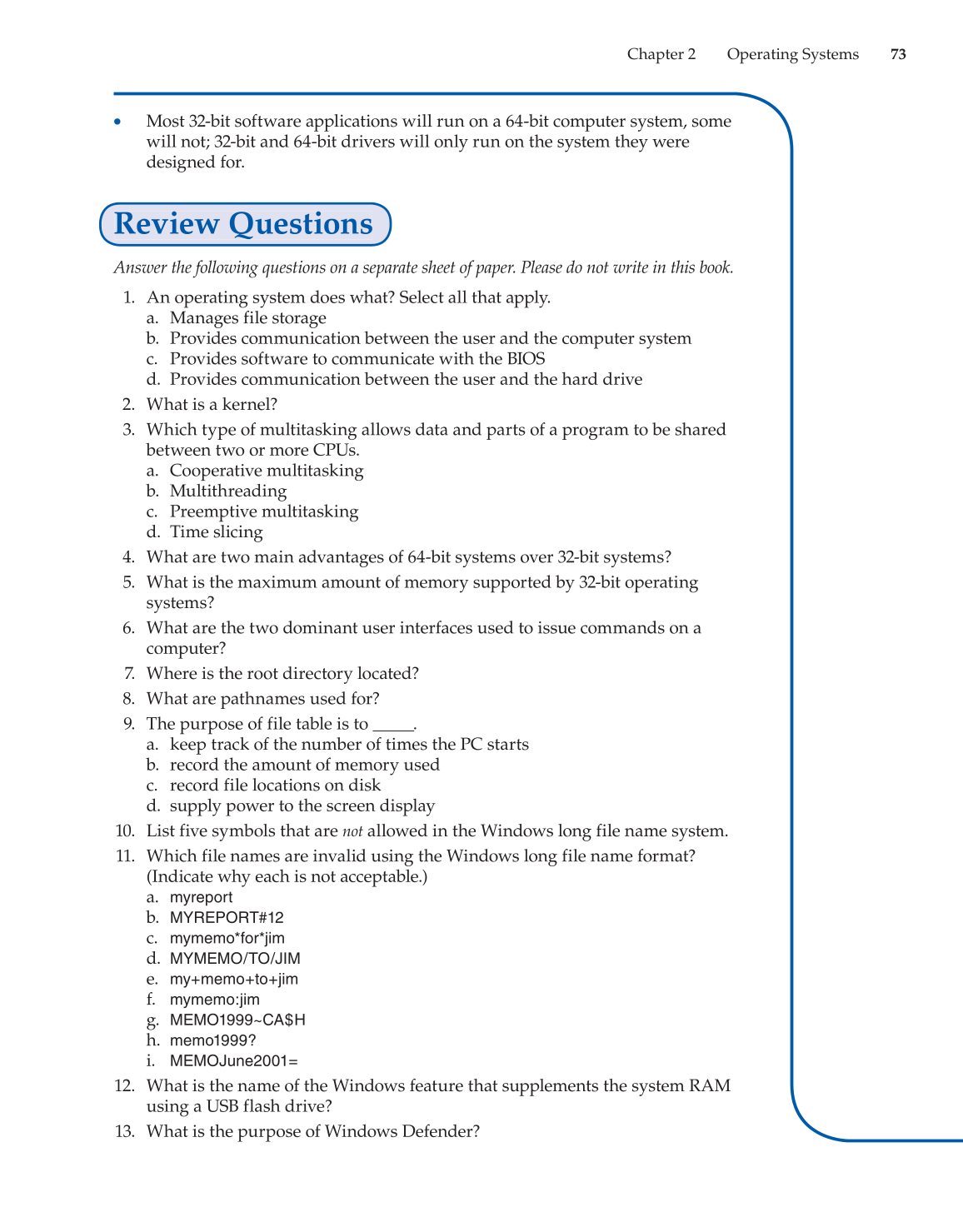 Chapter 2 Operating Systems 73

• Most 32-bit software applications will run on a 64-bit computer system, some will not; 32-bit and 64-bit drivers will only run on the system they were designed for.

Review Questions

Answer the following questions on a separate sheet of paper. Please do not write in this book.

1. An operating system does what? Select all that apply.
a. Manages file storage
b. Provides communication between the user and the computer system
c. Provides software to communicate with the BIOS
d. Provides communication between the user and the hard drive
2. What is a kernel?
3. Which type of multitasking allows data and parts of a program to be shared between two or more CPUs.
a. Cooperative multitasking
b. Multithreading
c. Preemptive multitasking
d. Time slicing
4. What are two main advantages of 64-bit systems over 32-bit systems?
5. What is the maximum amount of memory supported by 32-bit operating systems?
6. What are the two dominant user interfaces used to issue commands on a computer?
7. Where is the root directory located?
8. What are pathnames used for?
9. The purpose of file table is to _____.
a. keep track of the number of times the PC starts
b. record the amount of memory used
c. record file locations on disk
d. supply power to the screen display
10. List five symbols that are not allowed in the Windows long file name system.
11. Which file names are invalid using the Windows long file name format? (Indicate why each is not acceptable.)
a. myreport
b. MYREPORT#12
c. mymemo*for*jim
d. MYMEMO/TO/JIM
e. my+memo+to+jim
f. mymemo:jim
g. MEMO1999~CA$H
h. memo1999?
i. MEMOJune2001=
12. What is the name of the Windows feature that supplements the system RAM using a USB flash drive?
13. What is the purpose of Windows Defender?